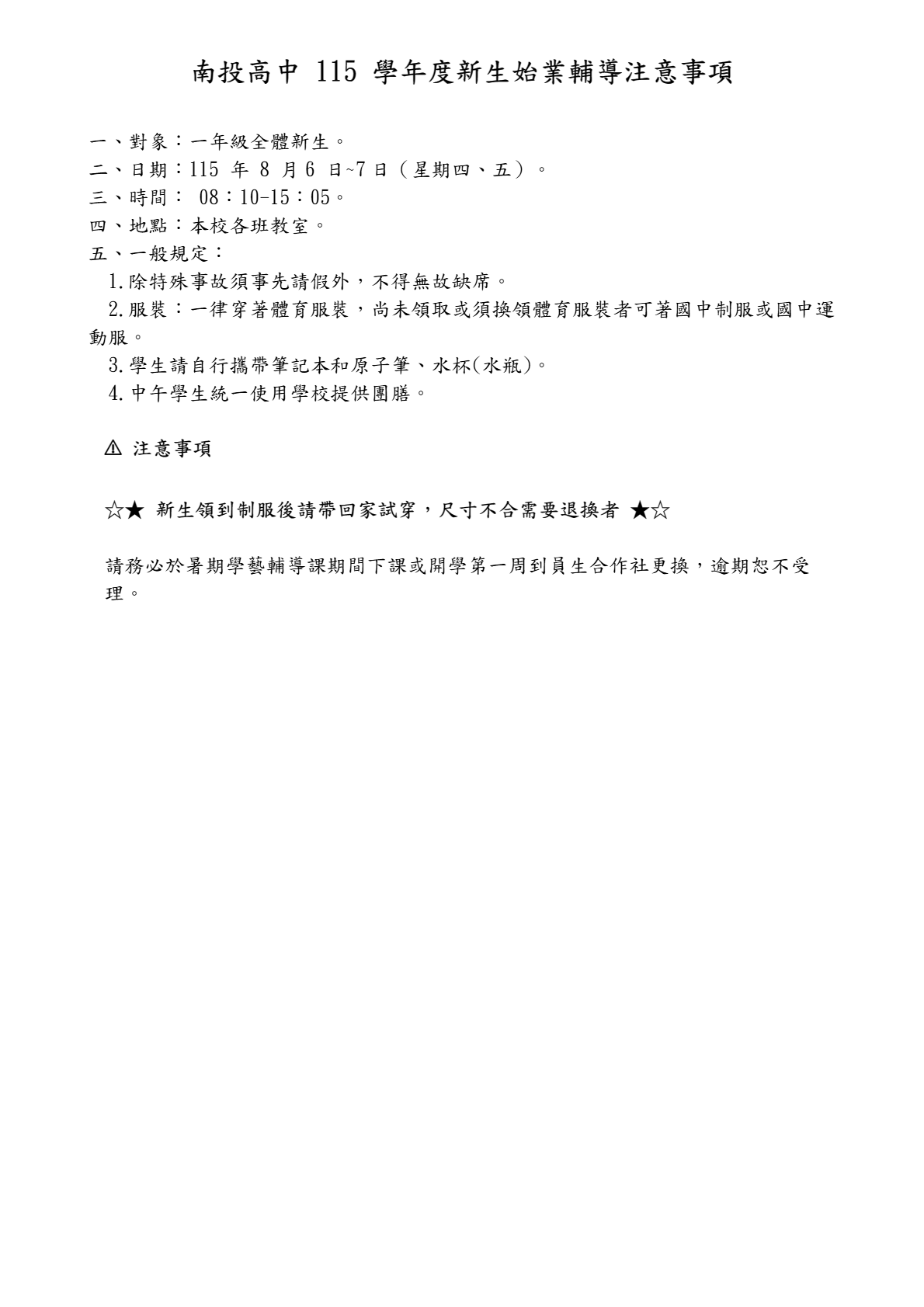 南投高中115學年度新生始業輔導注意事項

一、對象：一年級全體新生。
二、日期：115年8月6日~7日（星期四、五）。
三、時間：08：10-15：05。
四、地點：本校各班教室。
五、一般規定：
1.除特殊事故須事先請假外，不得無故缺席。
2.服裝：一律穿著體育服裝，尚未領取或須換領體育服裝者可著國中制服或國中運動服。
3.學生請自行攜帶筆記本和原子筆、水杯(水瓶)。
4.中午學生統一使用學校提供團膳。

⚠ 注意事項

☆★ 新生領到制服後請帶回家試穿，尺寸不合需要退換者 ★☆

請務必於暑期學藝輔導課期間下課或開學第一周到員生合作社更換，逾期恕不受理。